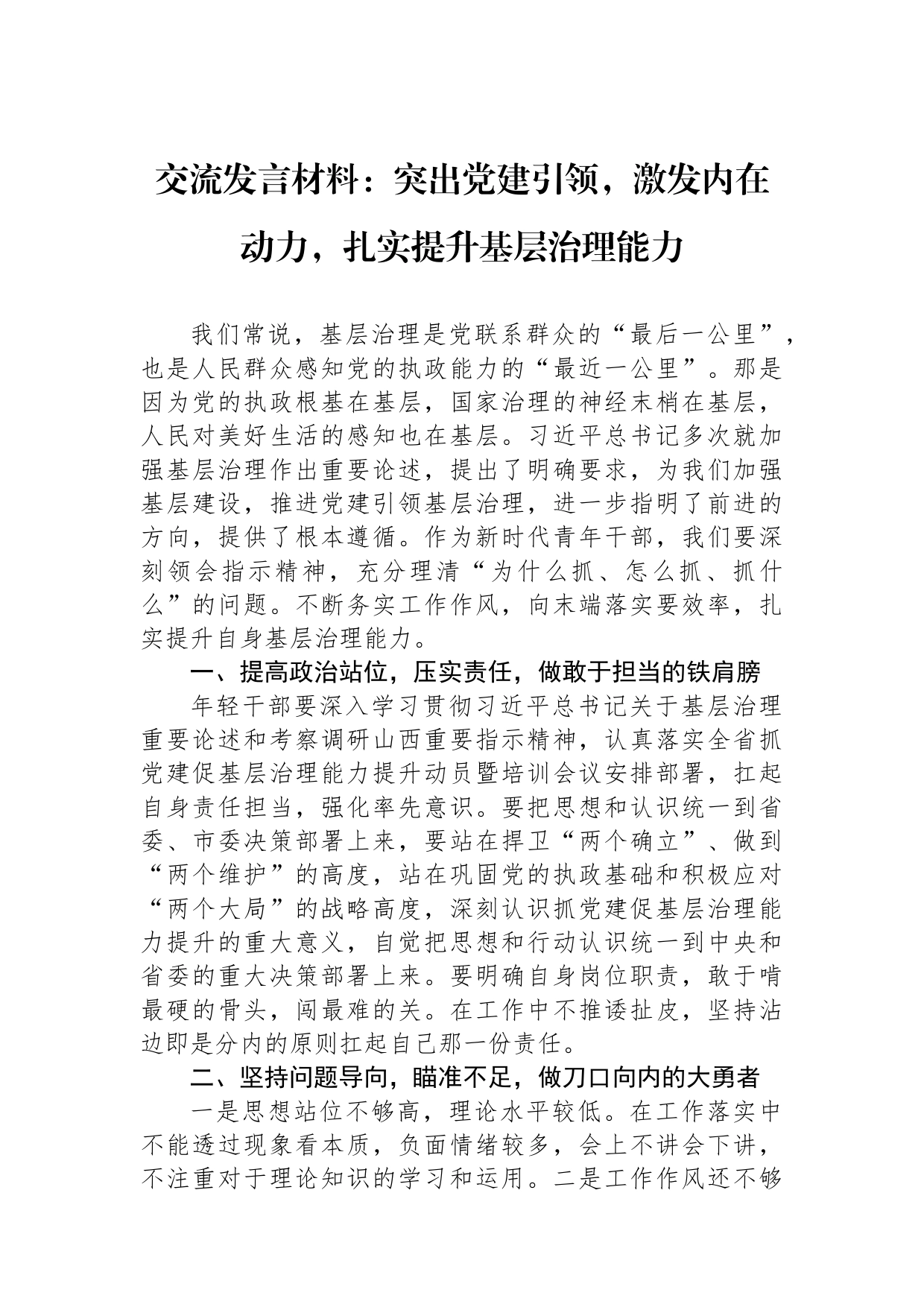 交流发言材料：突出党建引领，激发内在动力，扎实提升基层治理能力

我们常说，基层治理是党联系群众的“最后一公里”，也是人民群众感知党的执政能力的“最近一公里”。那是因为党的执政根基在基层，国家治理的神经末梢在基层，人民对美好生活的感知也在基层。习近平总书记多次就加强基层治理作出重要论述，提出了明确要求，为我们加强基层建设，推进党建引领基层治理，进一步指明了前进的方向，提供了根本遵循。作为新时代青年干部，我们要深刻领会指示精神，充分理清“为什么抓、怎么抓、抓什么”的问题。不断务实工作作风，向末端落实要效率，扎实提升自身基层治理能力。

一、提高政治站位，压实责任，做敢于担当的铁肩膀

年轻干部要深入学习贯彻习近平总书记关于基层治理重要论述和考察调研山西重要指示精神，认真落实全省抓党建促基层治理能力提升动员暨培训会议安排部署，扛起自身责任担当，强化率先意识。要把思想和认识统一到省委、市委决策部署上来，要站在捍卫“两个确立”、做到“两个维护”的高度，站在巩固党的执政基础和积极应对“两个大局”的战略高度，深刻认识抓党建促基层治理能力提升的重大意义，自觉把思想和行动认识统一到中央和省委的重大决策部署上来。要明确自身岗位职责，敢于啃最硬的骨头，闯最难的关。在工作中不推诿扯皮，坚持沾边即是分内的原则扛起自己那一份责任。

二、坚持问题导向，瞄准不足，做刀口向内的大勇者

一是思想站位不够高，理论水平较低。在工作落实中不能透过现象看本质，负面情绪较多，会上不讲会下讲，不注重对于理论知识的学习和运用。二是工作作风还不够